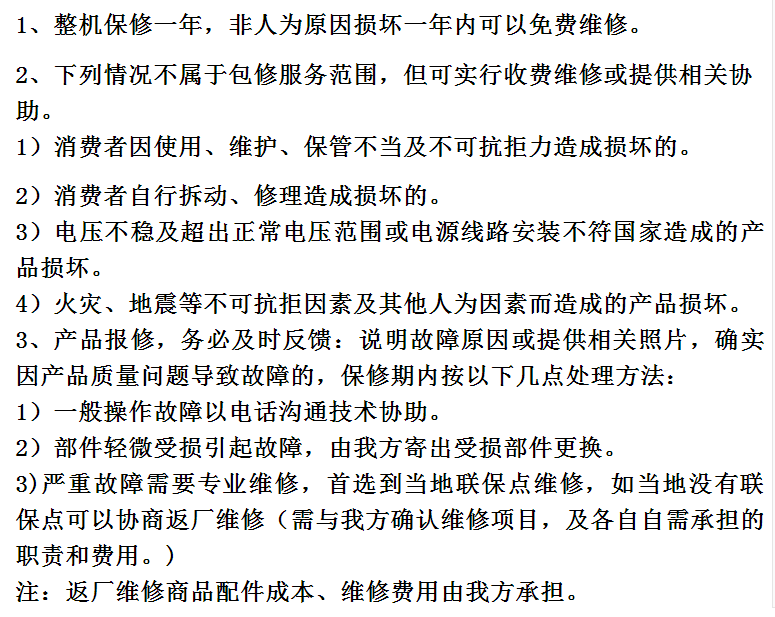 1、整机保修一年，非人为原因损坏一年内可以免费维修。

2、下列情况不属于包修服务范围，但可实行收费维修或提供相关协助。
1）消费者因使用、维护、保管不当及不可抗拒力造成损坏的。

2）消费者自行拆动、修理造成损坏的。
3）电压不稳及超出正常电压范围或电源线路安装不符国家造成的产品损坏。
4）火灾、地震等不可抗拒因素及其他人为因素而造成的产品损坏。
3、产品报修，务必及时反馈：说明故障原因或提供相关照片，确实因产品质量问题导致故障的，保修期内按以下几点处理方法：
1）一般操作故障以电话沟通技术协助。
2）部件轻微受损引起故障，由我方寄出受损部件更换。
3)严重故障需要专业维修，首选到当地联保点维修，如当地没有联保点可以协商返厂维修（需与我方确认维修项目，及各自自需承担的职责和费用。）
注：返厂维修商品配件成本、维修费用由我方承担。